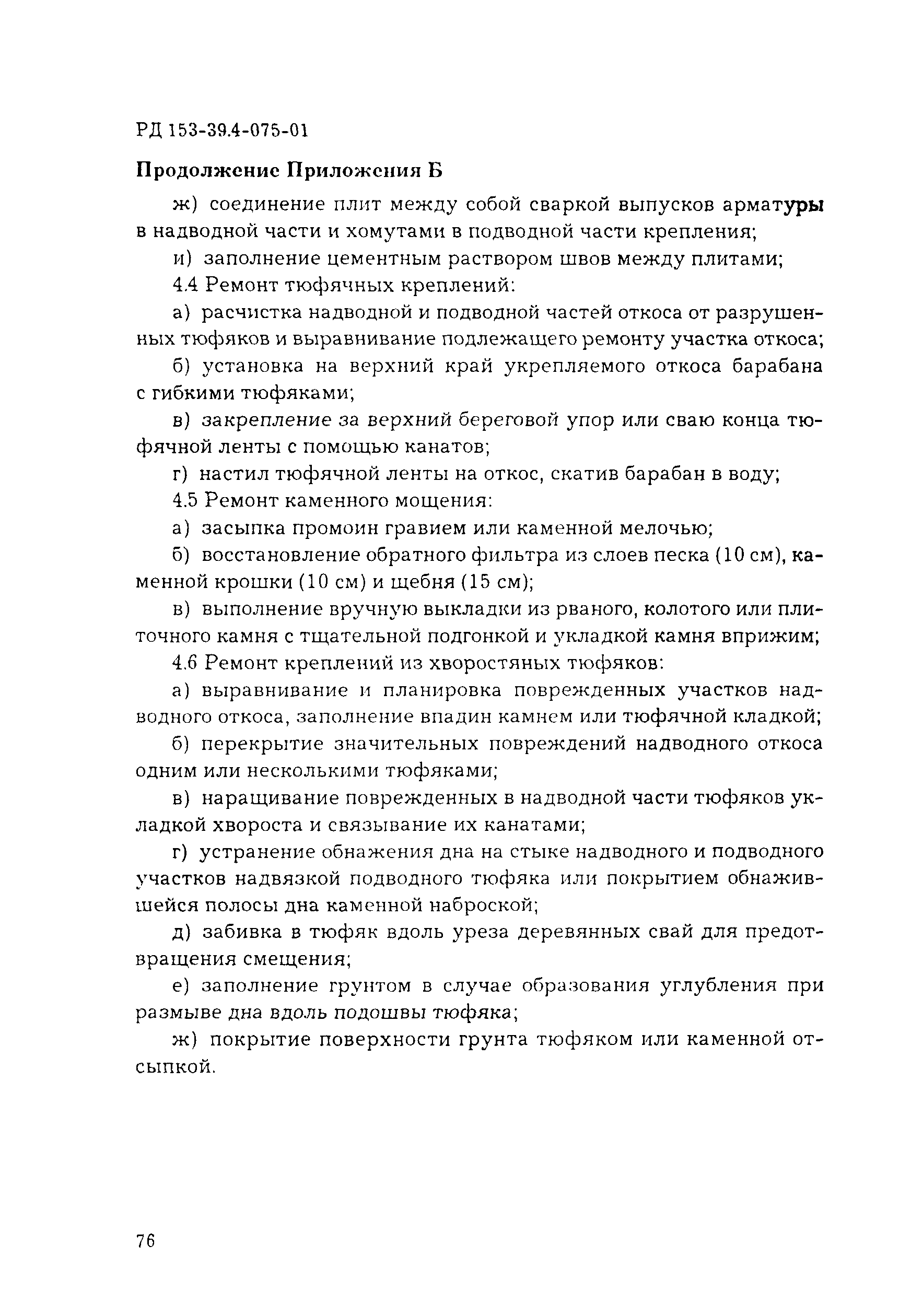 РД 153-39.4-075-01

Продолжение Приложения Б

ж) соединение плит между собой сваркой выпусков арматуры в надводной части и хомутами в подводной части крепления;

и) заполнение цементным раствором швов между плитами;

4.4 Ремонт тюфячных креплений:

а) расчистка надводной и подводной частей откоса от разрушенных тюфяков и выравнивание подлежащего ремонту участка откоса;

б) установка на верхний край укрепляемого откоса барабана с гибкими тюфяками;

в) закрепление за верхний береговой упор или сваю конца тюфячной ленты с помощью канатов;

г) настил тюфячной ленты на откос, скатив барабан в воду;

4.5 Ремонт каменного мощения:

а) засыпка промоин гравием или каменной мелочью;

б) восстановление обратного фильтра из слоев песка (10 см), каменной крошки (10 см) и щебня (15 см);

в) выполнение вручную выкладки из рваного, колотого или плиточного камня с тщательной подгонкой и укладкой камня вприжим;

4.6 Ремонт креплений из хворостяных тюфяков:

а) выравнивание и планировка поврежденных участков надводного откоса, заполнение впадин камнем или тюфячной кладкой;

б) перекрытие значительных повреждений надводного откоса одним или несколькими тюфяками;

в) наращивание поврежденных в надводной части тюфяков укладкой хвороста и связывание их канатами;

г) устранение обнажения дна на стыке надводного и подводного участков надвязкой подводного тюфяка или покрытием обнажившейся полосы дна каменной наброской;

д) забивка в тюфяк вдоль уреза деревянных свай для предотвращения смещения;

е) заполнение грунтом в случае образования углубления при размыве дна вдоль подошвы тюфяка;

ж) покрытие поверхности грунта тюфяком или каменной отсыпкой.

76